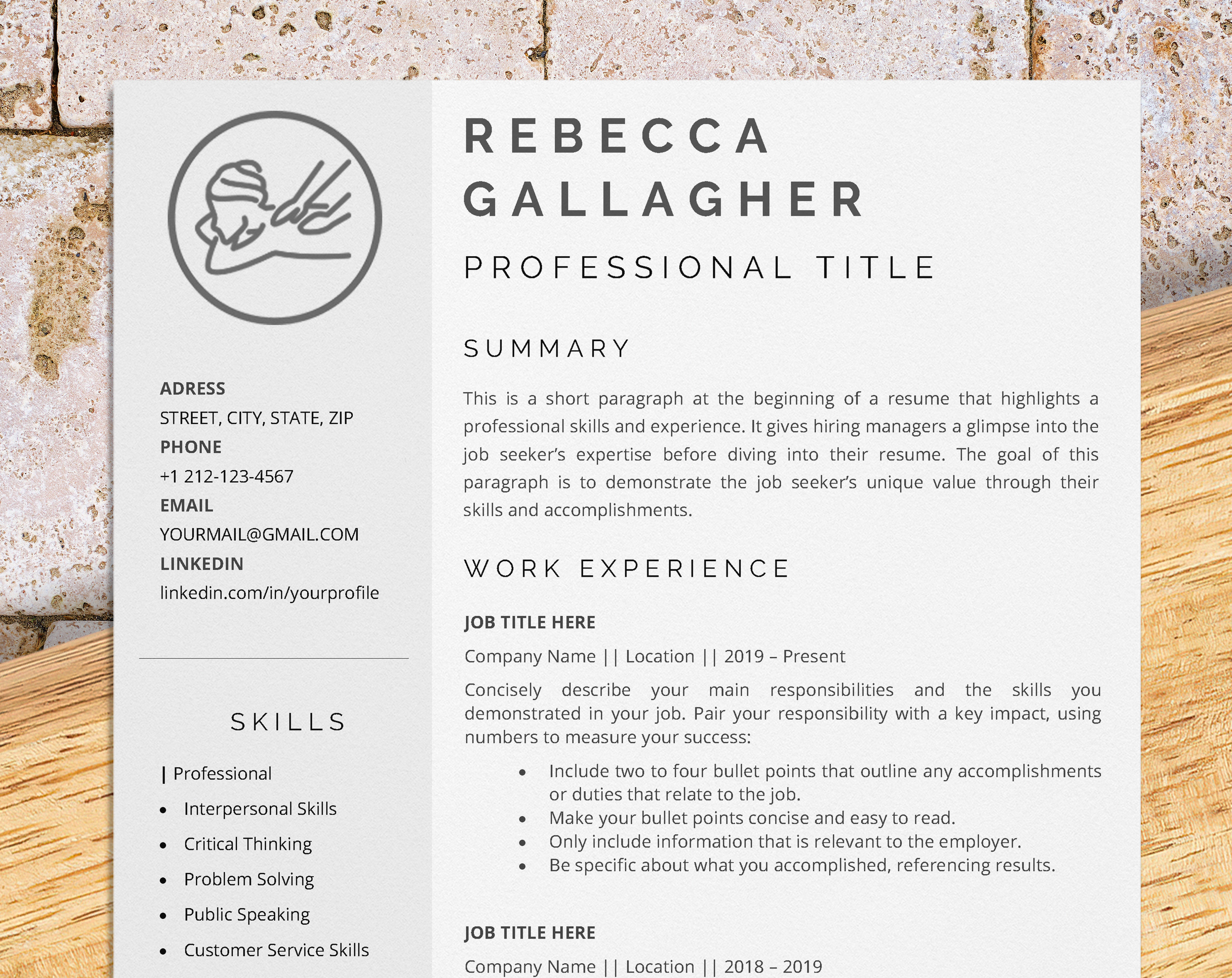 ADRESS
STREET, CITY, STATE, ZIP
PHONE
+1 212-123-4567
EMAIL
YOURMAIL@GMAIL.COM
LINKEDIN
linkedin.com/in/yourprofile

SKILLS

| Professional
- Interpersonal Skills
- Critical Thinking
- Problem Solving
- Public Speaking
- Customer Service Skills

REBECCA GALLAGHER

PROFESSIONAL TITLE

SUMMARY

This is a short paragraph at the beginning of a resume that highlights a professional skills and experience. It gives hiring managers a glimpse into the job seeker's expertise before diving into their resume. The goal of this paragraph is to demonstrate the job seeker's unique value through their skills and accomplishments.

WORK EXPERIENCE

JOB TITLE HERE
Company Name || Location || 2019 – Present
Concisely describe your main responsibilities and the skills you demonstrated in your job. Pair your responsibility with a key impact, using numbers to measure your success:
- Include two to four bullet points that outline any accomplishments or duties that relate to the job.
- Make your bullet points concise and easy to read.
- Only include information that is relevant to the employer.
- Be specific about what you accomplished, referencing results.

JOB TITLE HERE
Company Name || Location || 2018 – 2019